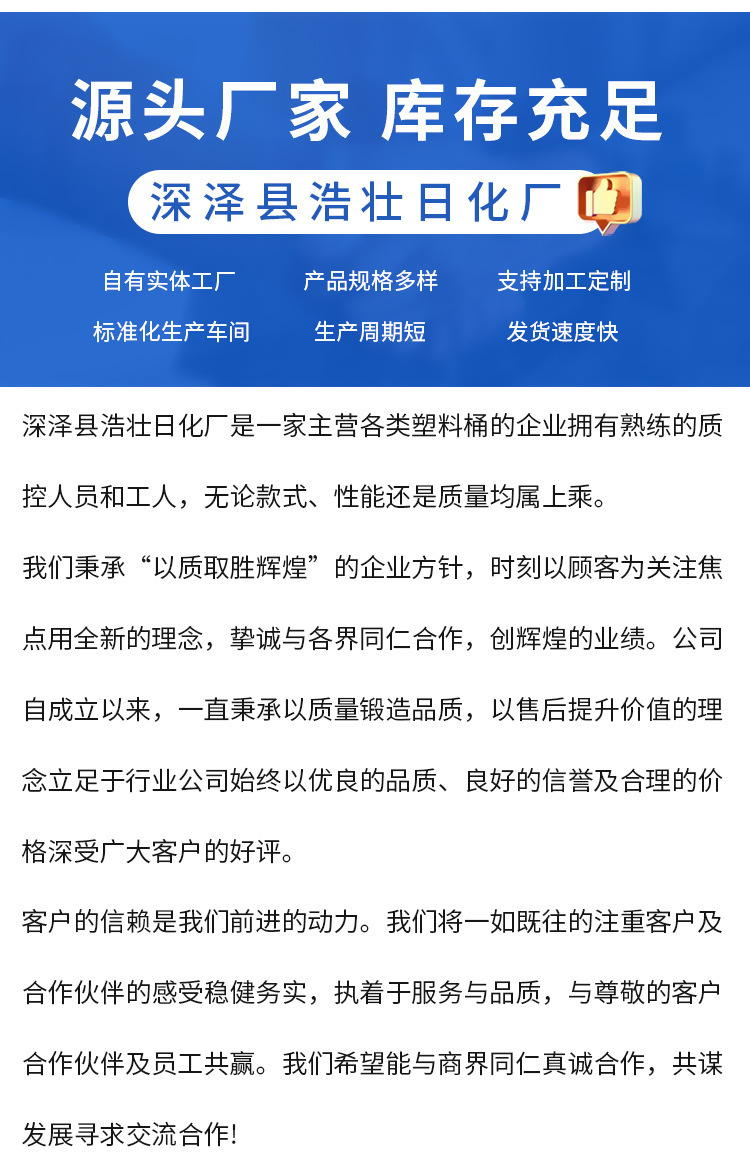 源头厂家 库存充足

深泽县浩壮日化厂

自有实体工厂
产品规格多样
支持加工定制
标准化生产车间
生产周期短
发货速度快

深泽县浩壮日化厂是一家主营各类塑料桶的企业拥有熟练的质控人员和工人，无论款式、性能还是质量均属上乘。

我们秉承“以质取胜辉煌”的企业方针，时刻以顾客为关注焦点用全新的理念，挚诚与各界同仁合作，创辉煌的业绩。公司自成立以来，一直秉承以质量锻造品质，以售后提升价值的理念立足于行业公司始终以优良的品质、良好的信誉及合理的价格深受广大客户的好评。

客户的信赖是我们前进的动力。我们将一如既往的注重客户及合作伙伴的感受稳健务实，执着于服务与品质，与尊敬的客户合作伙伴及员工共赢。我们希望能与商界同仁真诚合作，共谋发展寻求交流合作!